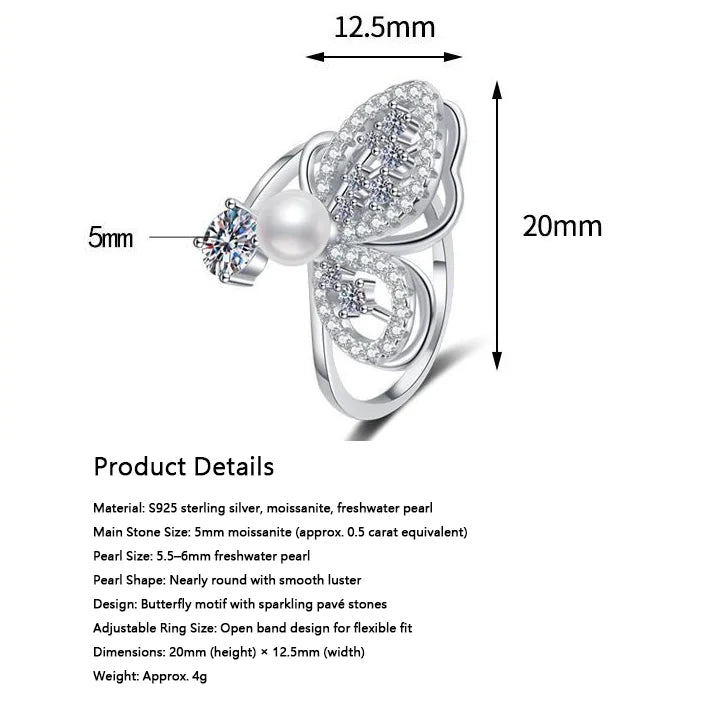 12.5mm

5mm

20mm

Product Details

Material: S925 sterling silver, moissanite, freshwater pearl

Main Stone Size: 5mm moissanite (approx. 0.5 carat equivalent)

Pearl Size: 5.5–6mm freshwater pearl

Pearl Shape: Nearly round with smooth luster

Design: Butterfly motif with sparkling pavé stones

Adjustable Ring Size: Open band design for flexible fit

Dimensions: 20mm (height) × 12.5mm (width)

Weight: Approx. 4g